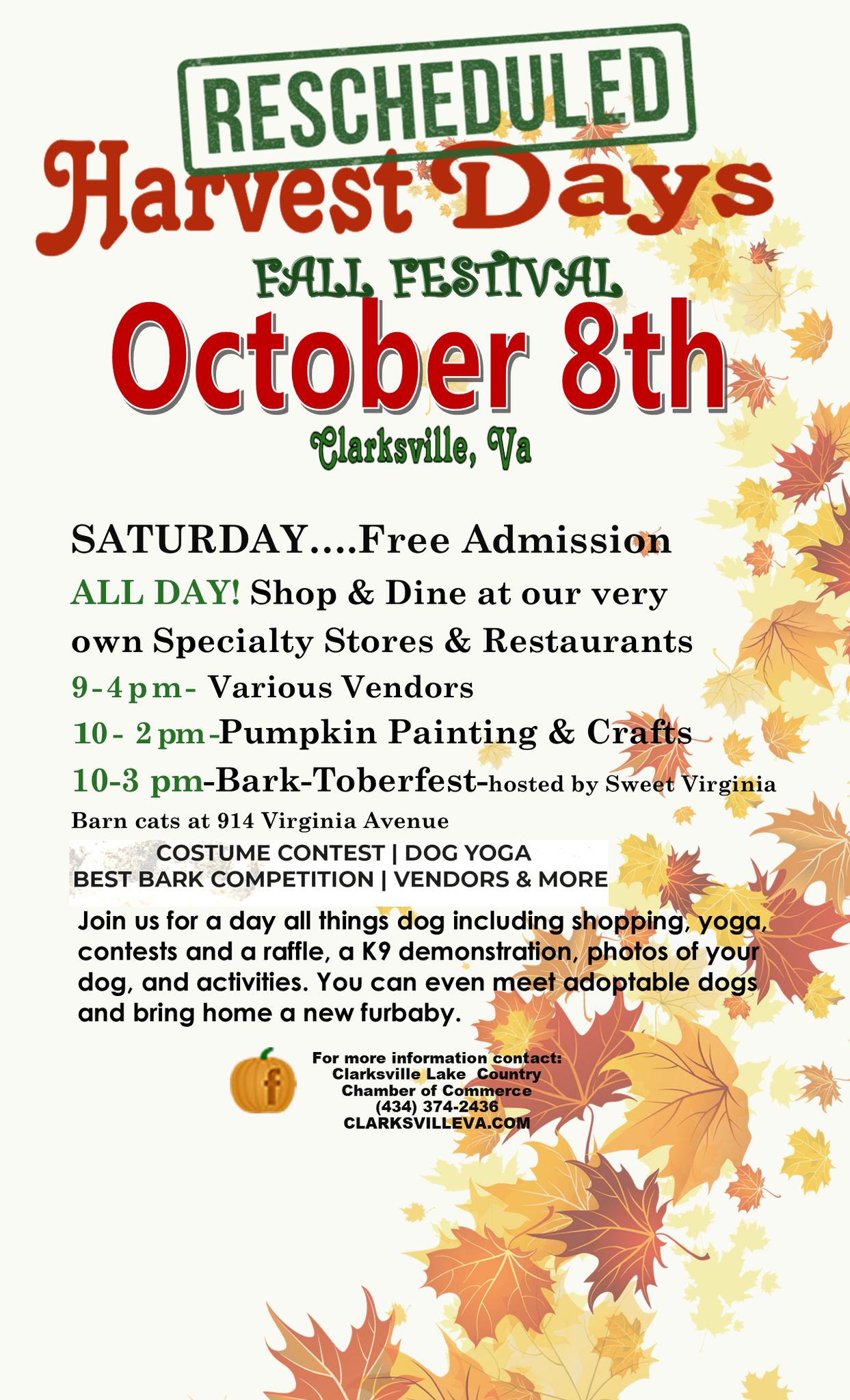 RESCHEDULED

Harvest Days

FALL FESTIVAL

October 8th

Clarksville, Va

SATURDAY....Free Admission

ALL DAY! Shop & Dine at our very own Specialty Stores & Restaurants

9-4pm- Various Vendors

10- 2pm-Pumpkin Painting & Crafts

10-3 pm-Bark-Toberfest-hosted by Sweet Virginia Barn cats at 914 Virginia Avenue

COSTUME CONTEST | DOG YOGA
BEST BARK COMPETITION | VENDORS & MORE

Join us for a day all things dog including shopping, yoga, contests and a raffle, a K9 demonstration, photos of your dog, and activities. You can even meet adoptable dogs and bring home a new furbaby.

f

For more information contact:
Clarksville Lake Country
Chamber of Commerce
(434) 374-2436
CLARKSVILLEVA.COM